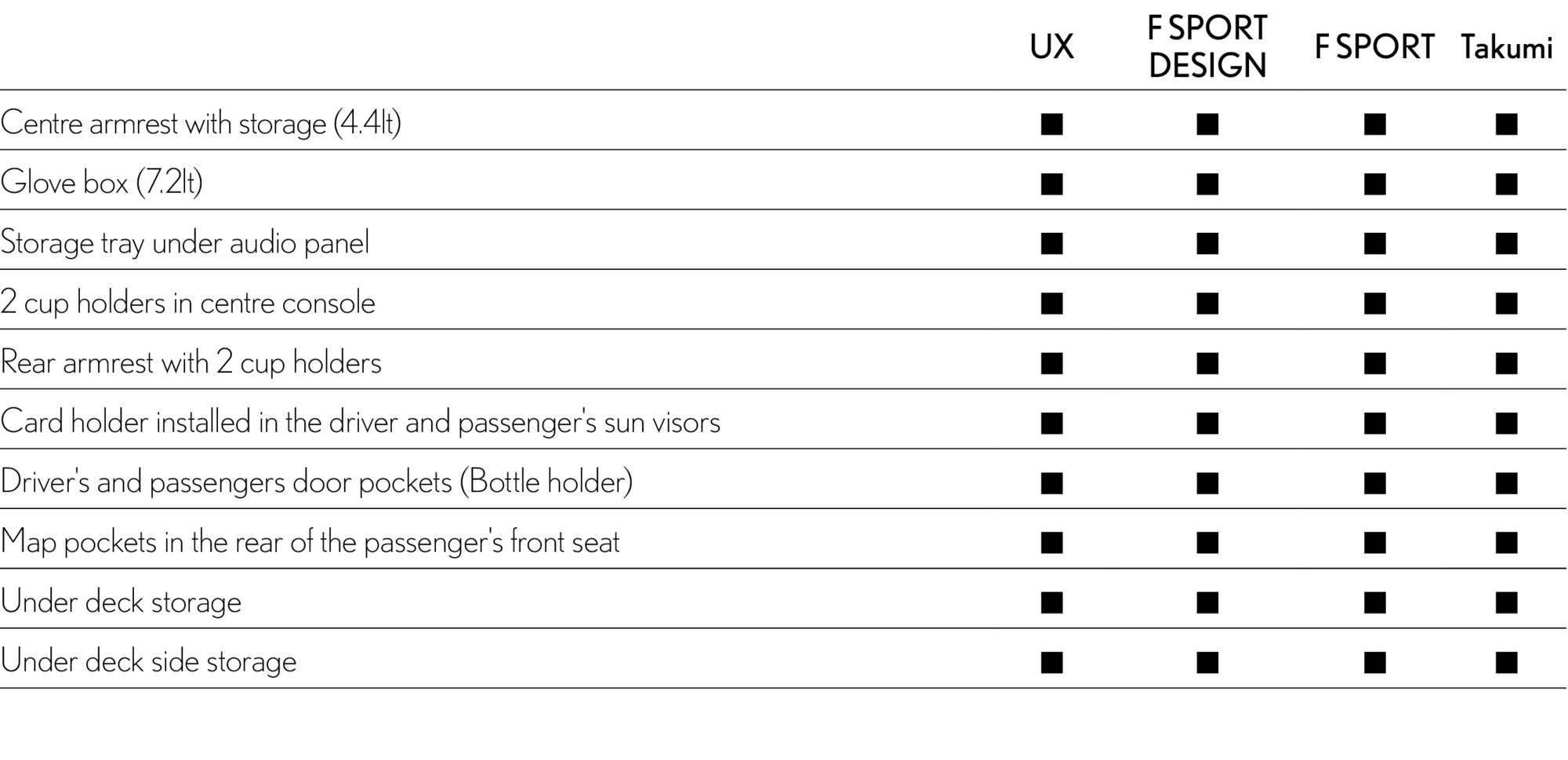 | | UX | F SPORT DESIGN | F SPORT | Takumi |
|---|---|---|---|---|
| Centre armrest with storage (4.4lt) | ■ | ■ | ■ | ■ |
| Glove box (7.2lt) | ■ | ■ | ■ | ■ |
| Storage tray under audio panel | ■ | ■ | ■ | ■ |
| 2 cup holders in centre console | ■ | ■ | ■ | ■ |
| Rear armrest with 2 cup holders | ■ | ■ | ■ | ■ |
| Card holder installed in the driver and passenger's sun visors | ■ | ■ | ■ | ■ |
| Driver's and passengers door pockets (Bottle holder) | ■ | ■ | ■ | ■ |
| Map pockets in the rear of the passenger's front seat | ■ | ■ | ■ | ■ |
| Under deck storage | ■ | ■ | ■ | ■ |
| Under deck side storage | ■ | ■ | ■ | ■ |